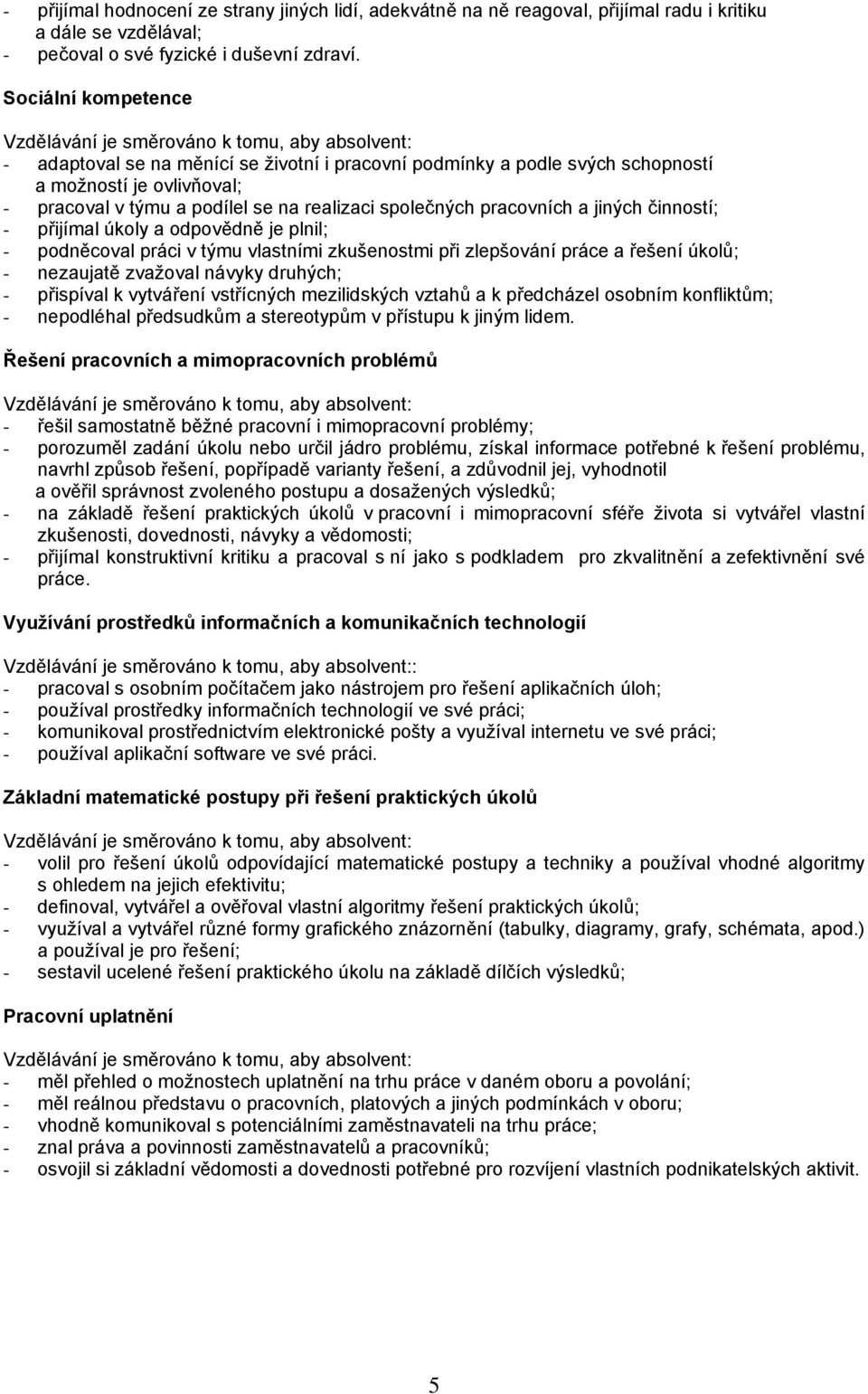 - přijímal hodnocení ze strany jiných lidí, adekvátně na ně reagoval, přijímal radu i kritiku a dále se vzdělával;
- pečoval o své fyzické i duševní zdraví.

Sociální kompetence

Vzdělávání je směrováno k tomu, aby absolvent:
- adaptoval se na měnící se životní i pracovní podmínky a podle svých schopností a možností je ovlivňoval;
- pracoval v týmu a podílel se na realizaci společných pracovních a jiných činností;
- přijímal úkoly a odpovědně je plnil;
- podněcoval práci v týmu vlastními zkušenostmi při zlepšování práce a řešení úkolů;
- nezaujatě zvažoval návyky druhých;
- přispíval k vytváření vstřícných mezilidských vztahů a k předcházel osobním konfliktům;
- nepodléhal předsudkům a stereotypům v přístupu k jiným lidem.

Řešení pracovních a mimopracovních problémů

Vzdělávání je směrováno k tomu, aby absolvent:
- řešil samostatně běžné pracovní i mimopracovní problémy;
- porozuměl zadání úkolu nebo určil jádro problému, získal informace potřebné k řešení problému, navrhl způsob řešení, popřípadě varianty řešení, a zdůvodnil jej, vyhodnotil a ověřil správnost zvoleného postupu a dosažených výsledků;
- na základě řešení praktických úkolů v pracovní i mimopracovní sféře života si vytvářel vlastní zkušenosti, dovednosti, návyky a vědomosti;
- přijímal konstruktivní kritiku a pracoval s ní jako s podkladem pro zkvalitnění a zefektivnění své práce.

Využívání prostředků informačních a komunikačních technologií

Vzdělávání je směrováno k tomu, aby absolvent::
- pracoval s osobním počítačem jako nástrojem pro řešení aplikačních úloh;
- používal prostředky informačních technologií ve své práci;
- komunikoval prostřednictvím elektronické pošty a využíval internetu ve své práci;
- používal aplikační software ve své práci.

Základní matematické postupy při řešení praktických úkolů

Vzdělávání je směrováno k tomu, aby absolvent:
- volil pro řešení úkolů odpovídající matematické postupy a techniky a používal vhodné algoritmy s ohledem na jejich efektivitu;
- definoval, vytvářel a ověřoval vlastní algoritmy řešení praktických úkolů;
- využíval a vytvářel různé formy grafického znázornění (tabulky, diagramy, grafy, schémata, apod.) a používal je pro řešení;
- sestavil ucelené řešení praktického úkolu na základě dílčích výsledků;

Pracovní uplatnění

Vzdělávání je směrováno k tomu, aby absolvent:
- měl přehled o možnostech uplatnění na trhu práce v daném oboru a povolání;
- měl reálnou představu o pracovních, platových a jiných podmínkách v oboru;
- vhodně komunikoval s potenciálními zaměstnavateli na trhu práce;
- znal práva a povinnosti zaměstnavatelů a pracovníků;
- osvojil si základní vědomosti a dovednosti potřebné pro rozvíjení vlastních podnikatelských aktivit.

5